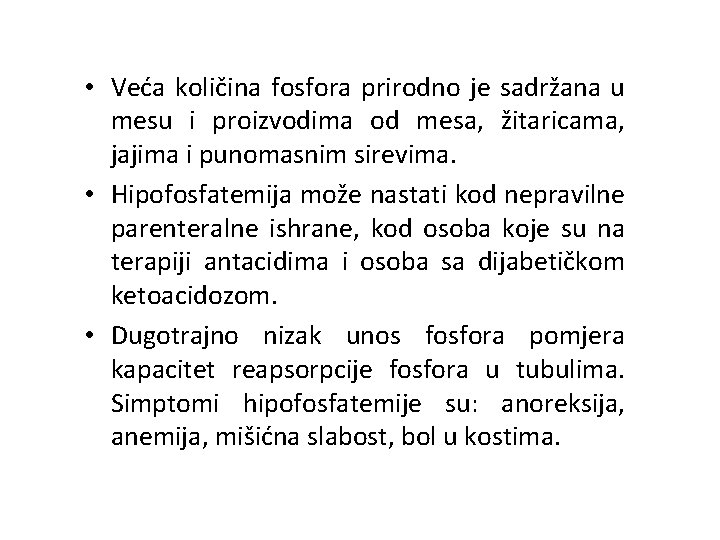 • Veća količina fosfora prirodno je sadržana u mesu i proizvodima od mesa, žitaricama, jajima i punomasnim sirevima.

• Hipofosfatemija može nastati kod nepravilne parenteralne ishrane, kod osoba koje su na terapiji antacidima i osoba sa dijabetičkom ketoacidozom.

• Dugotrajno nizak unos fosfora pomjera kapacitet reapsorpcije fosfora u tubulima. Simptomi hipofosfatemije su: anoreksija, anemija, mišićna slabost, bol u kostima.